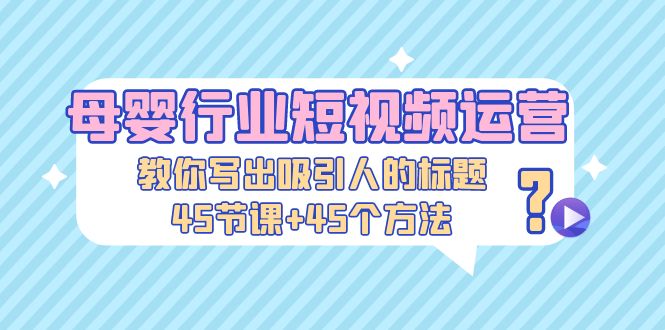 母婴行业短视频运营

教你写出吸引人的标题

45节课+45个方法

?